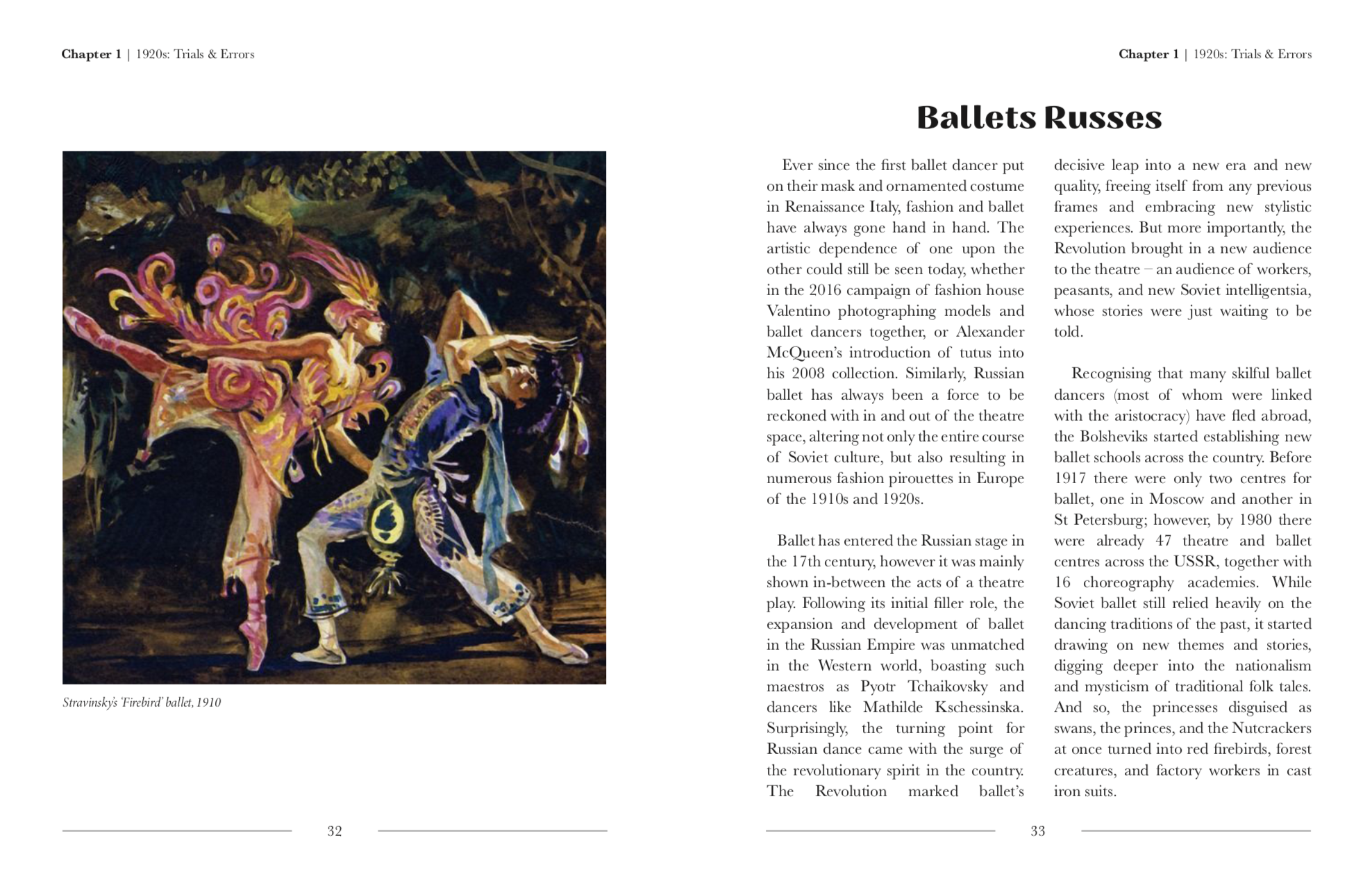 Chapter 1 | 1920s: Trials & Errors

Stravinsky's 'Firebird' ballet, 1910

32

Chapter 1 | 1920s: Trials & Errors

Ballets Russes

Ever since the first ballet dancer put on their mask and ornamented costume in Renaissance Italy, fashion and ballet have always gone hand in hand. The artistic dependence of one upon the other could still be seen today, whether in the 2016 campaign of fashion house Valentino photographing models and ballet dancers together, or Alexander McQueen's introduction of tutus into his 2008 collection. Similarly, Russian ballet has always been a force to be reckoned with in and out of the theatre space, altering not only the entire course of Soviet culture, but also resulting in numerous fashion pirouettes in Europe of the 1910s and 1920s.

Ballet has entered the Russian stage in the 17th century, however it was mainly shown in-between the acts of a theatre play. Following its initial filler role, the expansion and development of ballet in the Russian Empire was unmatched in the Western world, boasting such maestros as Pyotr Tchaikovsky and dancers like Mathilde Kschessinska. Surprisingly, the turning point for Russian dance came with the surge of the revolutionary spirit in the country. The Revolution marked ballet's decisive leap into a new era and new quality, freeing itself from any previous frames and embracing new stylistic experiences. But more importantly, the Revolution brought in a new audience to the theatre – an audience of workers, peasants, and new Soviet intelligentsia, whose stories were just waiting to be told.

Recognising that many skilful ballet dancers (most of whom were linked with the aristocracy) have fled abroad, the Bolsheviks started establishing new ballet schools across the country. Before 1917 there were only two centres for ballet, one in Moscow and another in St Petersburg; however, by 1980 there were already 47 theatre and ballet centres across the USSR, together with 16 choreography academies. While Soviet ballet still relied heavily on the dancing traditions of the past, it started drawing on new themes and stories, digging deeper into the nationalism and mysticism of traditional folk tales. And so, the princesses disguised as swans, the princes, and the Nutcrackers at once turned into red firebirds, forest creatures, and factory workers in cast iron suits.

33